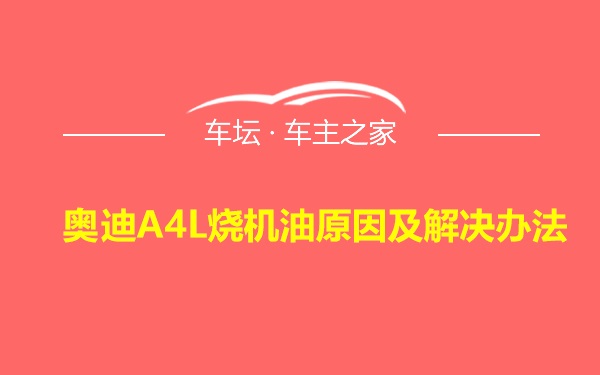 车坛 · 车主之家

奥迪A4L烧机油原因及解决办法